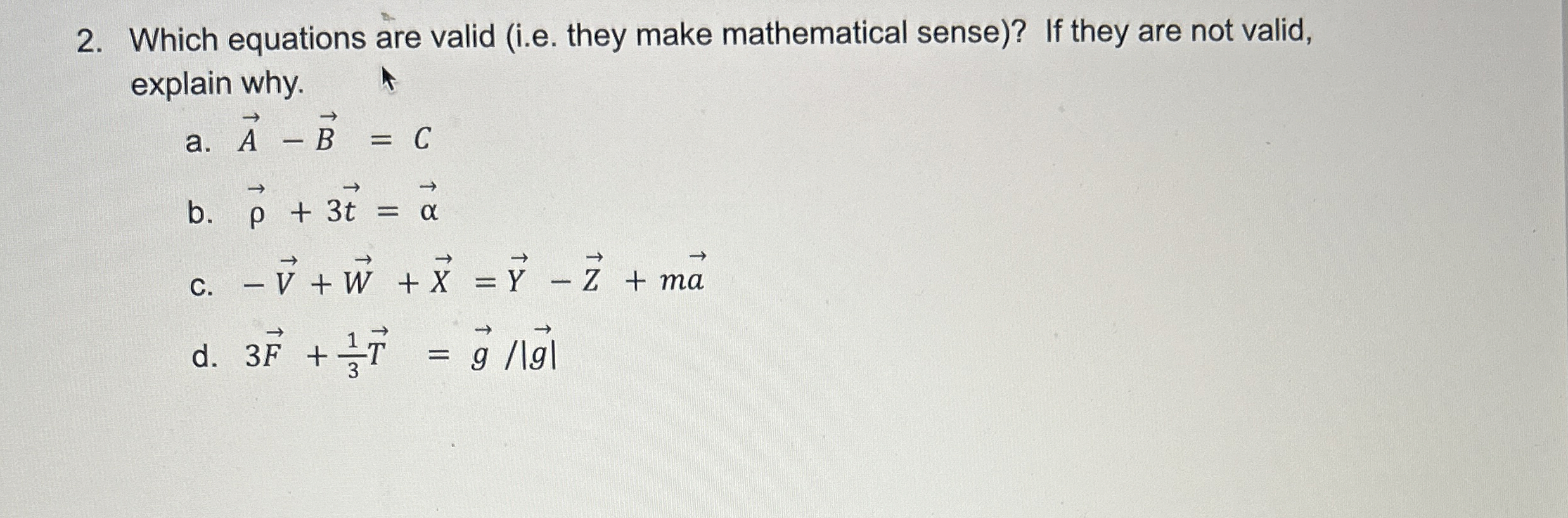 2. Which equations are valid (i.e. they make mathematical sense)? If they are not valid, explain why.

a. $\vec{A} - \vec{B} = C$

b. $\vec{\rho} + 3\vec{t} = \vec{\alpha}$

c. $-\vec{V} + \vec{W} + \vec{X} = \vec{Y} - \vec{Z} + m\vec{a}$

d. $3\vec{F} + \frac{1}{3}\vec{T} = \vec{g}/|\vec{g}|$